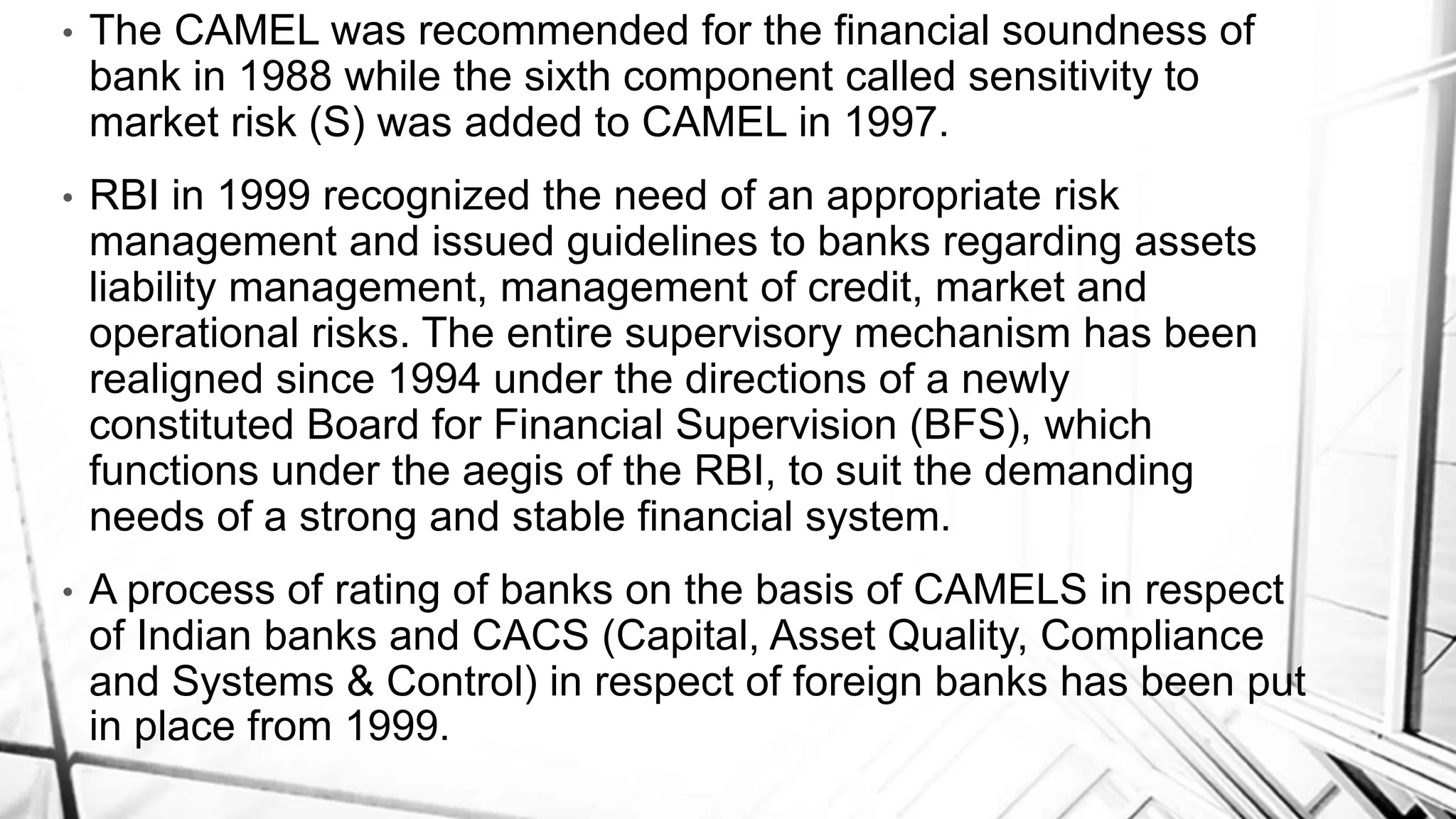 • The CAMEL was recommended for the financial soundness of bank in 1988 while the sixth component called sensitivity to market risk (S) was added to CAMEL in 1997.

• RBI in 1999 recognized the need of an appropriate risk management and issued guidelines to banks regarding assets liability management, management of credit, market and operational risks. The entire supervisory mechanism has been realigned since 1994 under the directions of a newly constituted Board for Financial Supervision (BFS), which functions under the aegis of the RBI, to suit the demanding needs of a strong and stable financial system.

• A process of rating of banks on the basis of CAMELS in respect of Indian banks and CACS (Capital, Asset Quality, Compliance and Systems & Control) in respect of foreign banks has been put in place from 1999.